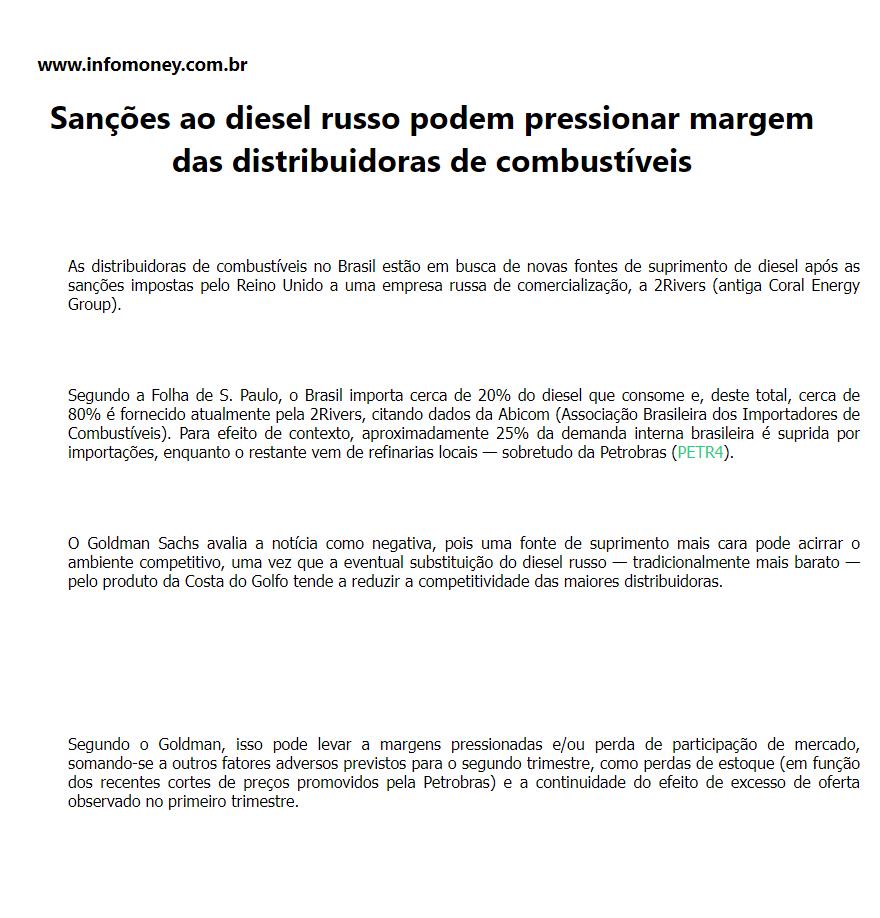 www.infomoney.com.br

Sanções ao diesel russo podem pressionar margem das distribuidoras de combustíveis

As distribuidoras de combustíveis no Brasil estão em busca de novas fontes de suprimento de diesel após as sanções impostas pelo Reino Unido a uma empresa russa de comercialização, a 2Rivers (antiga Coral Energy Group).

Segundo a Folha de S. Paulo, o Brasil importa cerca de 20% do diesel que consome e, deste total, cerca de 80% é fornecido atualmente pela 2Rivers, citando dados da Abicom (Associação Brasileira dos Importadores de Combustíveis). Para efeito de contexto, aproximadamente 25% da demanda interna brasileira é suprida por importações, enquanto o restante vem de refinarias locais — sobretudo da Petrobras (PETR4).

O Goldman Sachs avalia a notícia como negativa, pois uma fonte de suprimento mais cara pode acirrar o ambiente competitivo, uma vez que a eventual substituição do diesel russo — tradicionalmente mais barato — pelo produto da Costa do Golfo tende a reduzir a competitividade das maiores distribuidoras.

Segundo o Goldman, isso pode levar a margens pressionadas e/ou perda de participação de mercado, somando-se a outros fatores adversos previstos para o segundo trimestre, como perdas de estoque (em função dos recentes cortes de preços promovidos pela Petrobras) e a continuidade do efeito de excesso de oferta observado no primeiro trimestre.